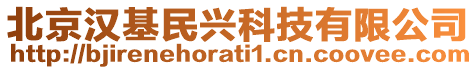 北京汉基民兴科技有限公司
http://bjirenehorati1.cn.coovee.com